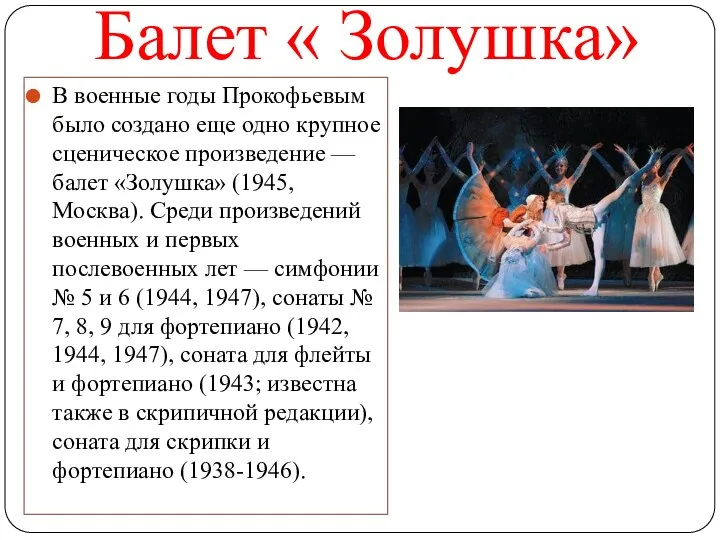 Балет « Золушка»

В военные годы Прокофьевым было создано еще одно крупное сценическое произведение — балет «Золушка» (1945, Москва). Среди произведений военных и первых послевоенных лет — симфонии № 5 и 6 (1944, 1947), сонаты № 7, 8, 9 для фортепиано (1942, 1944, 1947), соната для флейты и фортепиано (1943; известна также в скрипичной редакции), соната для скрипки и фортепиано (1938-1946).